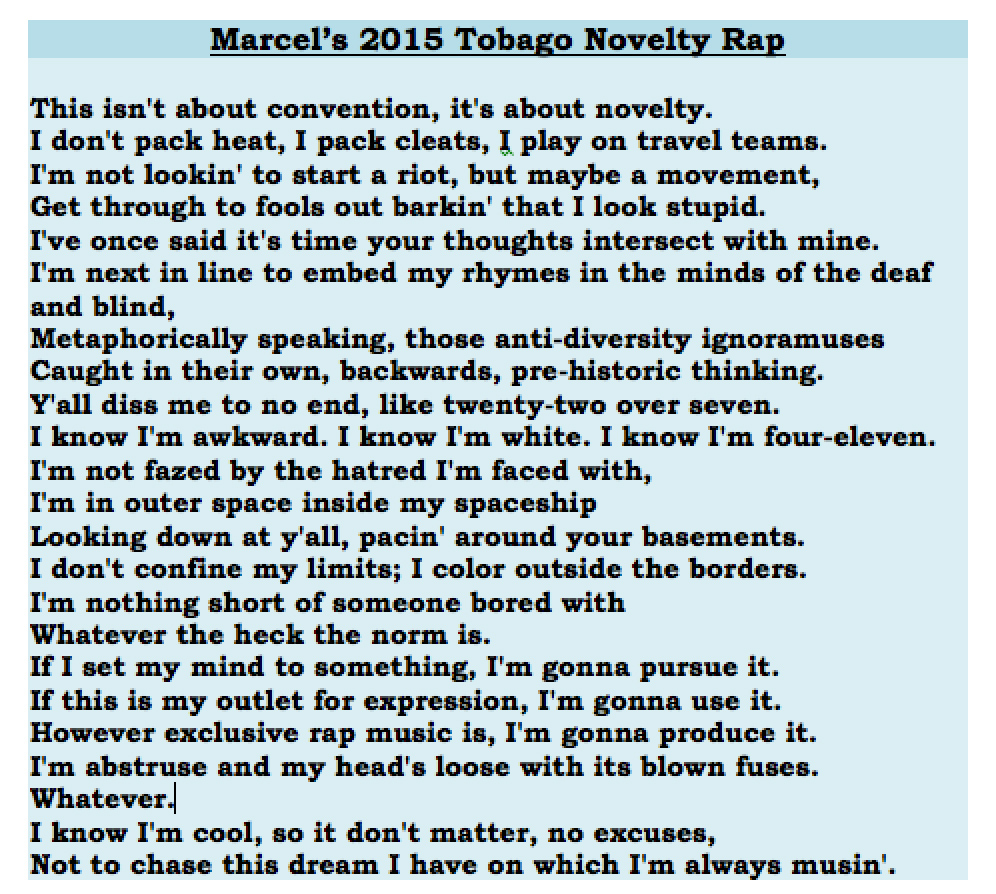 Marcel's 2015 Tobago Novelty Rap

This isn't about convention, it's about novelty.
I don't pack heat, I pack cleats, I play on travel teams.
I'm not lookin' to start a riot, but maybe a movement,
Get through to fools out barkin' that I look stupid.
I've once said it's time your thoughts intersect with mine.
I'm next in line to embed my rhymes in the minds of the deaf and blind,
Metaphorically speaking, those anti-diversity ignoramuses
Caught in their own, backwards, pre-historic thinking.
Y'all diss me to no end, like twenty-two over seven.
I know I'm awkward. I know I'm white. I know I'm four-eleven.
I'm not fazed by the hatred I'm faced with,
I'm in outer space inside my spaceship
Looking down at y'all, pacin' around your basements.
I don't confine my limits; I color outside the borders.
I'm nothing short of someone bored with
Whatever the heck the norm is.
If I set my mind to something, I'm gonna pursue it.
If this is my outlet for expression, I'm gonna use it.
However exclusive rap music is, I'm gonna produce it.
I'm abstruse and my head's loose with its blown fuses.
Whatever.
I know I'm cool, so it don't matter, no excuses,
Not to chase this dream I have on which I'm always musin'.